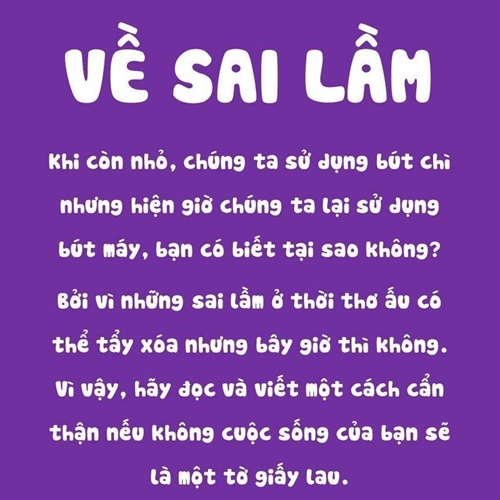 VỀ SAI LẦM

Khi còn nhỏ, chúng ta sử dụng bút chì nhưng hiện giờ chúng ta lại sử dụng bút máy, bạn có biết tại sao không?

Bởi vì những sai lầm ở thời thơ ấu có thể tẩy xóa nhưng bây giờ thì không. Vì vậy, hãy đọc và viết một cách cẩn thận nếu không cuộc sống của bạn sẽ là một tờ giấy lau.